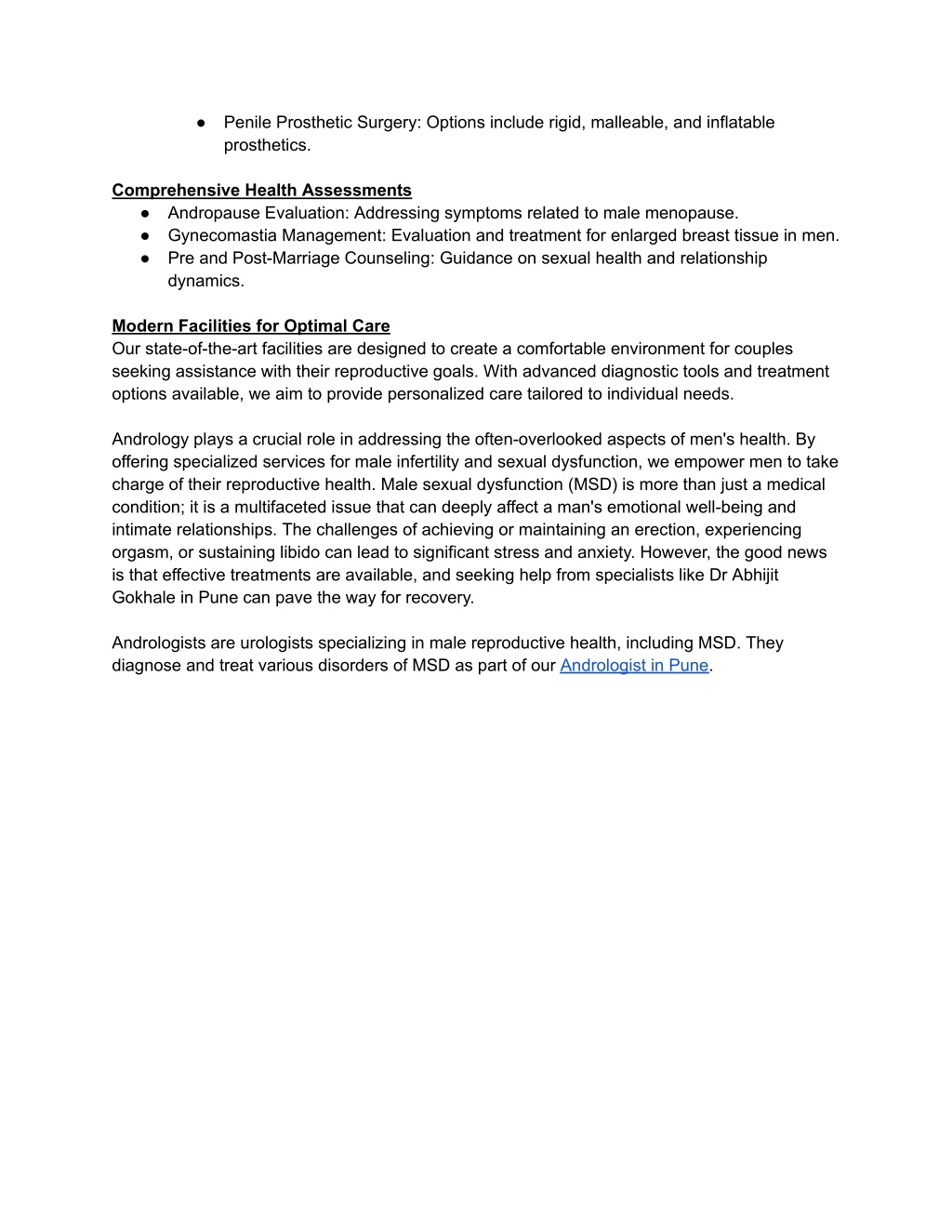 ● Penile Prosthetic Surgery: Options include rigid, malleable, and inflatable prosthetics.

Comprehensive Health Assessments
● Andropause Evaluation: Addressing symptoms related to male menopause.
● Gynecomastia Management: Evaluation and treatment for enlarged breast tissue in men.
● Pre and Post-Marriage Counseling: Guidance on sexual health and relationship dynamics.

Modern Facilities for Optimal Care
Our state-of-the-art facilities are designed to create a comfortable environment for couples seeking assistance with their reproductive goals. With advanced diagnostic tools and treatment options available, we aim to provide personalized care tailored to individual needs.

Andrology plays a crucial role in addressing the often-overlooked aspects of men's health. By offering specialized services for male infertility and sexual dysfunction, we empower men to take charge of their reproductive health. Male sexual dysfunction (MSD) is more than just a medical condition; it is a multifaceted issue that can deeply affect a man's emotional well-being and intimate relationships. The challenges of achieving or maintaining an erection, experiencing orgasm, or sustaining libido can lead to significant stress and anxiety. However, the good news is that effective treatments are available, and seeking help from specialists like Dr Abhijit Gokhale in Pune can pave the way for recovery.

Andrologists are urologists specializing in male reproductive health, including MSD. They diagnose and treat various disorders of MSD as part of our Andrologist in Pune.